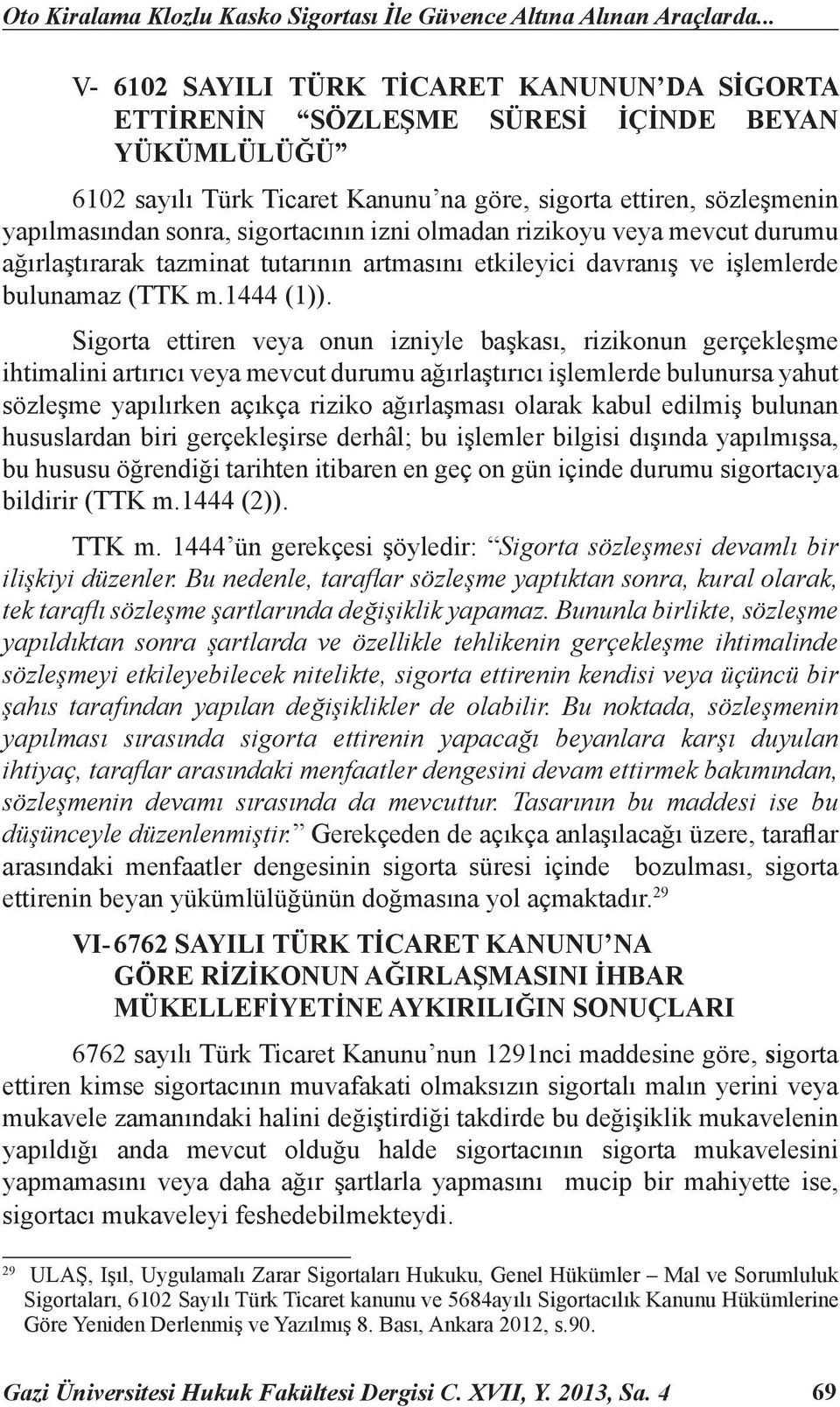 Oto Kiralama Klozlu Kasko Sigortası İle Güvence Altına Alınan Araçlarda...

V- 6102 SAYILI TÜRK TİCARET KANUNUN'DA SİGORTA ETTİRENİN "SÖZLEŞME SÜRESİ İÇİNDE BEYAN YÜKÜMLÜLÜĞÜ"

6102 sayılı Türk Ticaret Kanunu'na göre, sigorta ettiren, sözleşmenin yapılmasından sonra, sigortacının izni olmadan rizikoyu veya mevcut durumu ağırlaştırarak tazminat tutarının artmasını etkileyici davranış ve işlemlerde bulunamaz (TTK m.1444 (1)).

Sigorta ettiren veya onun izniyle başkası, rizikonun gerçekleşme ihtimalini artırıcı veya mevcut durumu ağırlaştırıcı işlemlerde bulunursa yahut sözleşme yapılırken açıkça riziko ağırlaşması olarak kabul edilmiş bulunan hususlardan biri gerçekleşirse derhâl; bu işlemler bilgisi dışında yapılmışsa, bu hususu öğrendiği tarihten itibaren en geç on gün içinde durumu sigortacıya bildirir (TTK m.1444 (2)).

TTK m. 1444'ün gerekçesi şöyledir: "Sigorta sözleşmesi devamlı bir ilişkiyi düzenler. Bu nedenle, taraflar sözleşme yaptıktan sonra, kural olarak, tek taraflı sözleşme şartlarında değişiklik yapamaz. Bununla birlikte, sözleşme yapıldıktan sonra şartlarda ve özellikle tehlikenin gerçekleşme ihtimalinde sözleşmeyi etkileyebilecek nitelikte, sigorta ettirenin kendisi veya üçüncü bir şahıs tarafından yapılan değişiklikler de olabilir. Bu noktada, sözleşmenin yapılması sırasında sigorta ettirenin yapacağı beyanlara karşı duyulan ihtiyaç, taraflar arasındaki menfaatler dengesini devam ettirmek bakımından, sözleşmenin devamı sırasında da mevcuttur. Tasarının bu maddesi ise bu düşünceyle düzenlenmiştir." Gerekçeden de açıkça anlaşılacağı üzere, taraflar arasındaki menfaatler dengesinin sigorta süresi içinde bozulması, sigorta ettirenin beyan yükümlülüğünün doğmasına yol açmaktadır.$^{29}$

VI- 6762 SAYILI TÜRK TİCARET KANUNU'NA GÖRE RİZİKONUN AĞIRLAŞMASINI İHBAR MÜKELLEFİYETİNE AYKIRILIĞIN SONUÇLARI

6762 sayılı Türk Ticaret Kanunu'nun 1291nci maddesine göre, sigorta ettiren kimse sigortacının muvafakati olmaksızın sigortalı malın yerini veya mukavele zamanındaki halini değiştirdiği takdirde bu değişiklik mukavelenin yapıldığı anda mevcut olduğu halde sigortacının sigorta mukavelesini yapmamasını veya daha ağır şartlarla yapmasını mucip bir mahiyette ise, sigortacı mukaveleyi feshedebilmekteydi.

$^{29}$ ULAŞ, Işıl, Uygulamalı Zarar Sigortaları Hukuku, Genel Hükümler – Mal ve Sorumluluk Sigortaları, 6102 Sayılı Türk Ticaret kanunu ve 5684ayılı Sigortacılık Kanunu Hükümlerine Göre Yeniden Derlenmiş ve Yazılmış 8. Bası, Ankara 2012, s.90.

Gazi Üniversitesi Hukuk Fakültesi Dergisi C. XVII, Y. 2013, Sa. 4 69